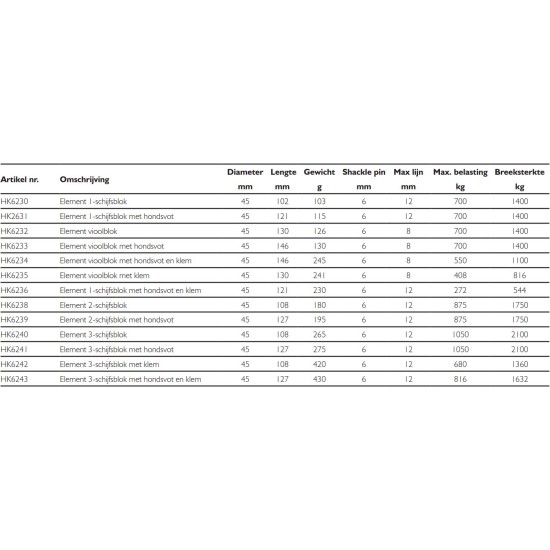 | Artikel nr. | Omschrijving | Diameter mm | Lengte mm | Gewicht g | Shackle pin mm | Max lijn mm | Max. belasting kg | Breeksterkte kg |
|---|---|---|---|---|---|---|---|---|
| HK6230 | Element 1-schijfsblok | 45 | 102 | 103 | 6 | 12 | 700 | 1400 |
| HK2631 | Element 1-schijfsblok met hondsvot | 45 | 121 | 115 | 6 | 12 | 700 | 1400 |
| HK6232 | Element vioolblok | 45 | 130 | 126 | 6 | 8 | 700 | 1400 |
| HK6233 | Element vioolblok met hondsvot | 45 | 146 | 130 | 6 | 8 | 700 | 1400 |
| HK6234 | Element vioolblok met hondsvot en klem | 45 | 146 | 245 | 6 | 8 | 550 | 1100 |
| HK6235 | Element vioolblok met klem | 45 | 130 | 241 | 6 | 8 | 408 | 816 |
| HK6236 | Element 1-schijfsblok met hondsvot en klem | 45 | 121 | 230 | 6 | 12 | 272 | 544 |
| HK6238 | Element 2-schijfsblok | 45 | 108 | 180 | 6 | 12 | 875 | 1750 |
| HK6239 | Element 2-schijfsblok met hondsvot | 45 | 127 | 195 | 6 | 12 | 875 | 1750 |
| HK6240 | Element 3-schijfsblok | 45 | 108 | 265 | 6 | 12 | 1050 | 2100 |
| HK6241 | Element 3-schijfsblok met hondsvot | 45 | 127 | 275 | 6 | 12 | 1050 | 2100 |
| HK6242 | Element 3-schijfsblok met klem | 45 | 108 | 420 | 6 | 12 | 680 | 1360 |
| HK6243 | Element 3-schijfsblok met hondsvot en klem | 45 | 127 | 430 | 6 | 12 | 816 | 1632 |